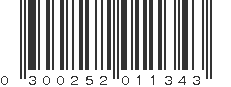 0 300252 011343